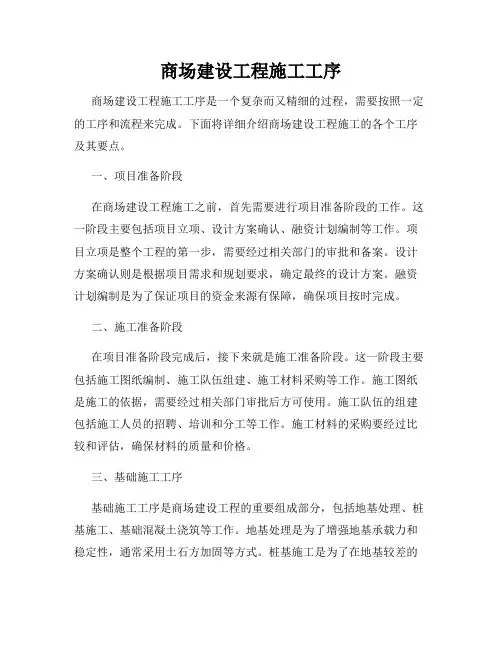 商场建设工程施工工序

商场建设工程施工工序是一个复杂而又精细的过程，需要按照一定的工序和流程来完成。下面将详细介绍商场建设工程施工的各个工序及其要点。

一、项目准备阶段

在商场建设工程施工之前，首先需要进行项目准备阶段的工作。这一阶段主要包括项目立项、设计方案确认、融资计划编制等工作。项目立项是整个工程的第一步，需要经过相关部门的审批和备案。设计方案确认则是根据项目需求和规划要求，确定最终的设计方案。融资计划编制是为了保证项目的资金来源有保障，确保项目按时完成。

二、施工准备阶段

在项目准备阶段完成后，接下来就是施工准备阶段。这一阶段主要包括施工图纸编制、施工队伍组建、施工材料采购等工作。施工图纸是施工的依据，需要经过相关部门审批后方可使用。施工队伍的组建包括施工人员的招聘、培训和分工等工作。施工材料的采购要经过比较和评估，确保材料的质量和价格。

三、基础施工工序

基础施工工序是商场建设工程的重要组成部分，包括地基处理、桩基施工、基础混凝土浇筑等工作。地基处理是为了增强地基承载力和稳定性，通常采用土石方加固等方式。桩基施工是为了在地基较差的